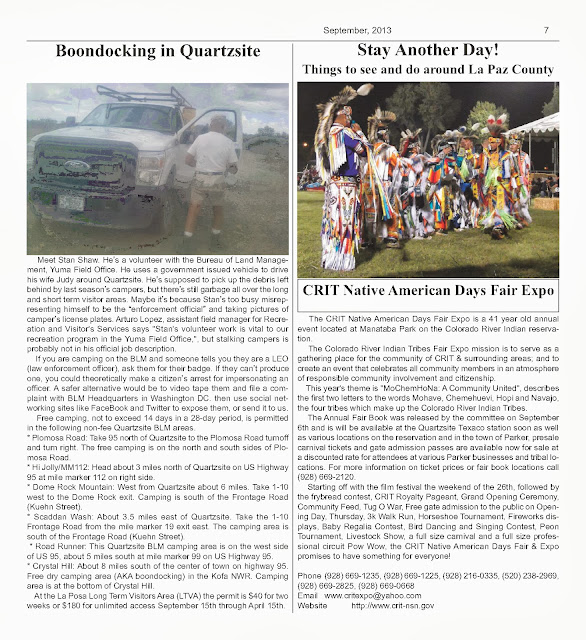 September, 2013 7

Boondocking in Quartzsite

Meet Stan Shaw. He's a volunteer with the Bureau of Land Management, Yuma Field Office. He uses a government issued vehicle to drive his wife Judy around Quartzsite. He's supposed to pick up the debris left behind by last season's campers, but there's still garbage all over the long and short term visitor areas. Maybe it's because Stan's too busy misrepresenting himself to be the "enforcement official" and taking pictures of camper's license plates. Arturo Lopez, assistant field manager for Recreation and Visitor's Services says "Stan's volunteer work is vital to our recreation program in the Yuma Field Office,", but stalking campers is probably not in his official job description.

If you are camping on the BLM and someone tells you they are a LEO (law enforcement officer), ask them for their badge. If they can't produce one, you could theoretically make a citizen's arrest for impersonating an officer. A safer alternative would be to video tape them and file a complaint with BLM Headquarters in Washington DC. then use social networking sites like FaceBook and Twitter to expose them, or send it to us.

Free camping, not to exceed 14 days in a 28-day period, is permitted in the following non-fee Quartzsite BLM areas.
* Plomosa Road: Take 95 north of Quartzsite to the Plomosa Road turnoff and turn right. The free camping is on the north and south sides of Plomosa Road.
* Hi Jolly/MM112: Head about 3 miles north of Quartzsite on US Highway 95 at mile marker 112 on right side.
* Dome Rock Mountain: West from Quartzsite about 6 miles. Take 1-10 west to the Dome Rock exit. Camping is south of the Frontage Road (Kuehn Street).
* Scaddan Wash: About 3.5 miles east of Quartzsite. Take the 1-10 Frontage Road from the mile marker 19 exit east. The camping area is south of the Frontage Road (Kuehn Street).
* Road Runner: This Quartzsite BLM camping area is on the west side of US 95, about 5 miles south at mile marker 99 on US Highway 95.
* Crystal Hill: About 8 miles south of the center of town on highway 95. Free dry camping area (AKA boondocking) in the Kofa NWR. Camping area is at the bottom of Crystal Hill.

At the La Posa Long Term Visitors Area (LTVA) the permit is $40 for two weeks or $180 for unlimited access September 15th through April 15th.

Stay Another Day!
Things to see and do around La Paz County

CRIT Native American Days Fair Expo

The CRIT Native American Days Fair Expo is a 41 year old annual event located at Manataba Park on the Colorado River Indian reservation.

The Colorado River Indian Tribes Fair Expo mission is to serve as a gathering place for the community of CRIT & surrounding areas; and to create an event that celebrates all community members in an atmosphere of responsible community involvement and citizenship.

This year's theme is "MoChemHoNa: A Community United", describes the first two letters to the words Mohave, Chemehuevi, Hopi and Navajo, the four tribes which make up the Colorado River Indian Tribes.

The Annual Fair Book was released by the committee on September 6th and is will be available at the Quartzsite Texaco station soon as well as various locations on the reservation and in the town of Parker, presale carnival tickets and gate admission passes are available now for sale at a discounted rate for attendees at various Parker businesses and tribal locations. For more information on ticket prices or fair book locations call (928) 669-2120.

Starting off with the film festival the weekend of the 26th, followed by the frybread contest, CRIT Royalty Pageant, Grand Opening Ceremony, Community Feed, Tug O War, Free gate admission to the public on Opening Day, Thursday, 3k Walk Run, Horseshoe Tournament, Fireworks displays, Baby Regalia Contest, Bird Dancing and Singing Contest, Peon Tournament, Livestock Show, a full size carnival and a full size professional circuit Pow Wow, the CRIT Native American Days Fair & Expo promises to have something for everyone!

Phone (928) 669-1235, (928) 669-1225, (928) 216-0335, (520) 238-2969, (928) 669-2825, (928) 669-0668
Email www.critexpo@yahoo.com
Website http://www.crit-nsn.gov